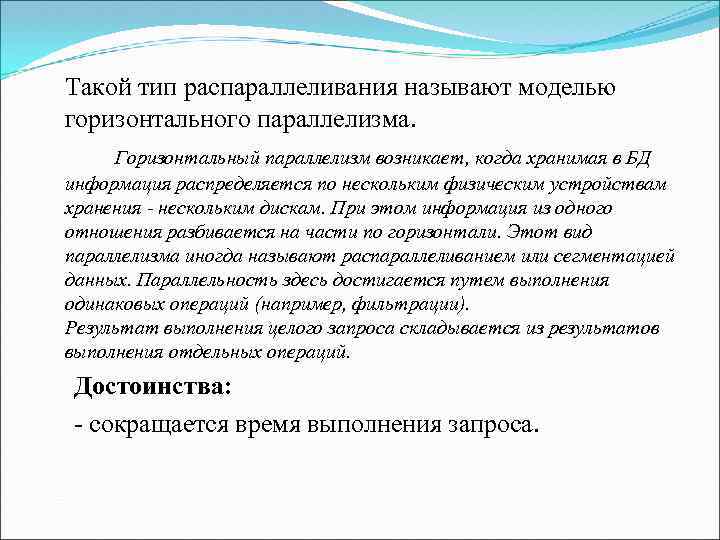 Такой тип распараллеливания называют моделью горизонтального параллелизма.

Горизонтальный параллелизм возникает, когда хранимая в БД информация распределяется по нескольким физическим устройствам хранения - нескольким дискам. При этом информация из одного отношения разбивается на части по горизонтали. Этот вид параллелизма иногда называют распараллеливанием или сегментацией данных. Параллельность здесь достигается путем выполнения одинаковых операций (например, фильтрации).
Результат выполнения целого запроса складывается из результатов выполнения отдельных операций.

Достоинства:

- сокращается время выполнения запроса.